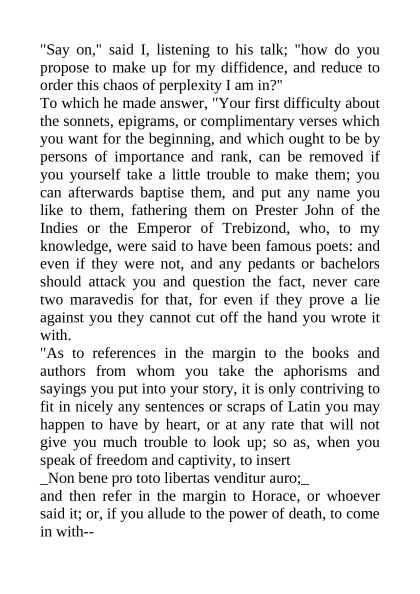 "Say on," said I, listening to his talk; "how do you propose to make up for my diffidence, and reduce to order this chaos of perplexity I am in?"
To which he made answer, "Your first difficulty about the sonnets, epigrams, or complimentary verses which you want for the beginning, and which ought to be by persons of importance and rank, can be removed if you yourself take a little trouble to make them; you can afterwards baptise them, and put any name you like to them, fathering them on Prester John of the Indies or the Emperor of Trebizond, who, to my knowledge, were said to have been famous poets: and even if they were not, and any pedants or bachelors should attack you and question the fact, never care two maravedis for that, for even if they prove a lie against you they cannot cut off the hand you wrote it with.
"As to references in the margin to the books and authors from whom you take the aphorisms and sayings you put into your story, it is only contriving to fit in nicely any sentences or scraps of Latin you may happen to have by heart, or at any rate that will not give you much trouble to look up; so as, when you speak of freedom and captivity, to insert
_Non bene pro toto libertas venditur auro;_
and then refer in the margin to Horace, or whoever said it; or, if you allude to the power of death, to come in with--